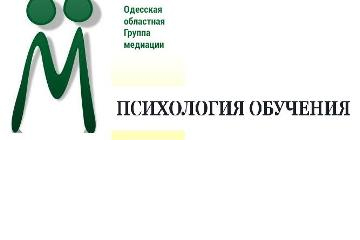 Одесская
областная
Группа
медиации

ПСИХОЛОГИЯ ОБУЧЕНИЯ